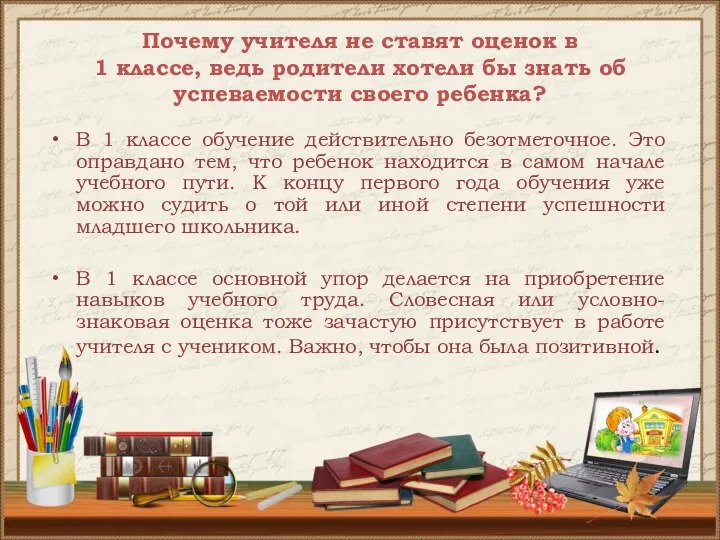 Почему учителя не ставят оценок в 1 классе, ведь родители хотели бы знать об успеваемости своего ребенка?

• В 1 классе обучение действительно безотметочное. Это оправдано тем, что ребенок находится в самом начале учебного пути. К концу первого года обучения уже можно судить о той или иной степени успешности младшего школьника.

• В 1 классе основной упор делается на приобретение навыков учебного труда. Словесная или условно-знаковая оценка тоже зачастую присутствует в работе учителя с учеником. Важно, чтобы она была позитивной.